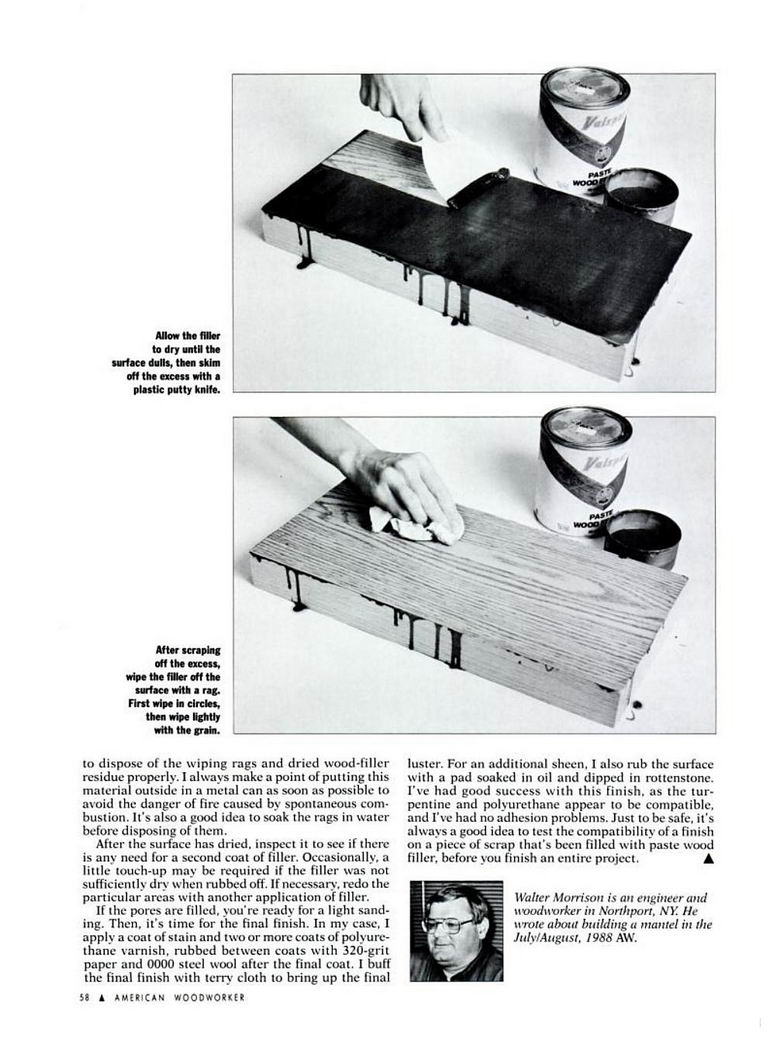 Valspar
PASTE WOOD

Allow the filler to dry until the surface dulls, then skim off the excess with a plastic putty knife.

Valspar
PASTE WOOD

After scraping off the excess, wipe the filler off the surface with a rag. First wipe in circles, then wipe lightly with the grain.

to dispose of the wiping rags and dried wood-filler residue properly. I always make a point of putting this material outside in a metal can as soon as possible to avoid the danger of fire caused by spontaneous combustion. It's also a good idea to soak the rags in water before disposing of them.

After the surface has dried, inspect it to see if there is any need for a second coat of filler. Occasionally, a little touch-up may be required if the filler was not sufficiently dry when rubbed off. If necessary, redo the particular areas with another application of filler.

If the pores are filled, you're ready for a light sanding. Then, it's time for the final finish. In my case, I apply a coat of stain and two or more coats of polyurethane varnish, rubbed between coats with 320-grit paper and 0000 steel wool after the final coat. I buff the final finish with terry cloth to bring up the final luster. For an additional sheen, I also rub the surface with a pad soaked in oil and dipped in rottenstone. I've had good success with this finish, as the turpentine and polyurethane appear to be compatible, and I've had no adhesion problems. Just to be safe, it's always a good idea to test the compatibility of a finish on a piece of scrap that's been filled with paste wood filler, before you finish an entire project. ▲

Walter Morrison is an engineer and woodworker in Northport, NY. He wrote about building a mantel in the July/August, 1988 AW.

58 ▲ AMERICAN WOODWORKER